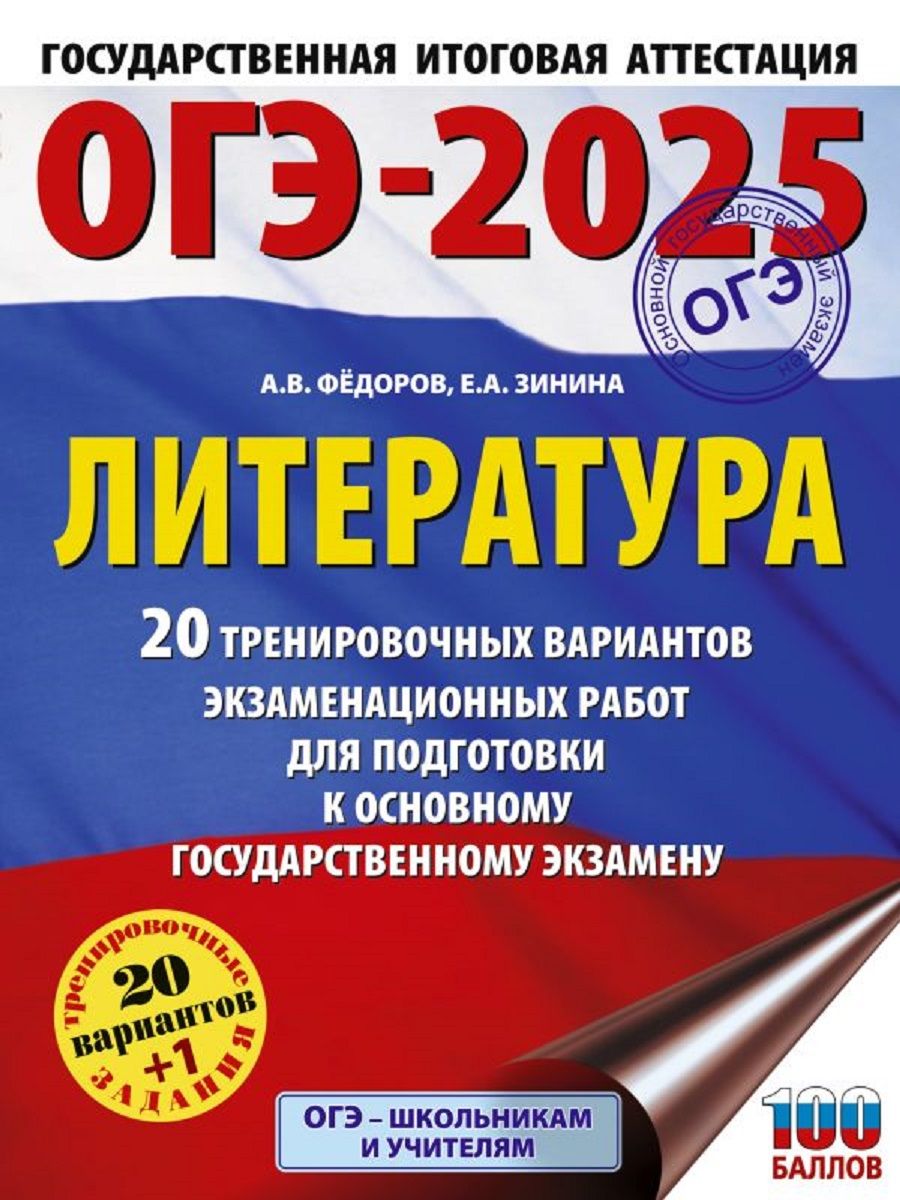 ГОСУДАРСТВЕННАЯ ИТОГОВАЯ АТТЕСТАЦИЯ

ОГЭ-2025

Основной государственный экзамен
ОГЭ

А.В. ФЁДОРОВ, Е.А. ЗИНИНА

ЛИТЕРАТУРА

20 ТРЕНИРОВОЧНЫХ ВАРИАНТОВ ЭКЗАМЕНАЦИОННЫХ РАБОТ ДЛЯ ПОДГОТОВКИ К ОСНОВНОМУ ГОСУДАРСТВЕННОМУ ЭКЗАМЕНУ

тренировочные
20
вариантов
+1
ЗАДАНИЯ

ОГЭ – ШКОЛЬНИКАМ И УЧИТЕЛЯМ

100
БАЛЛОВ